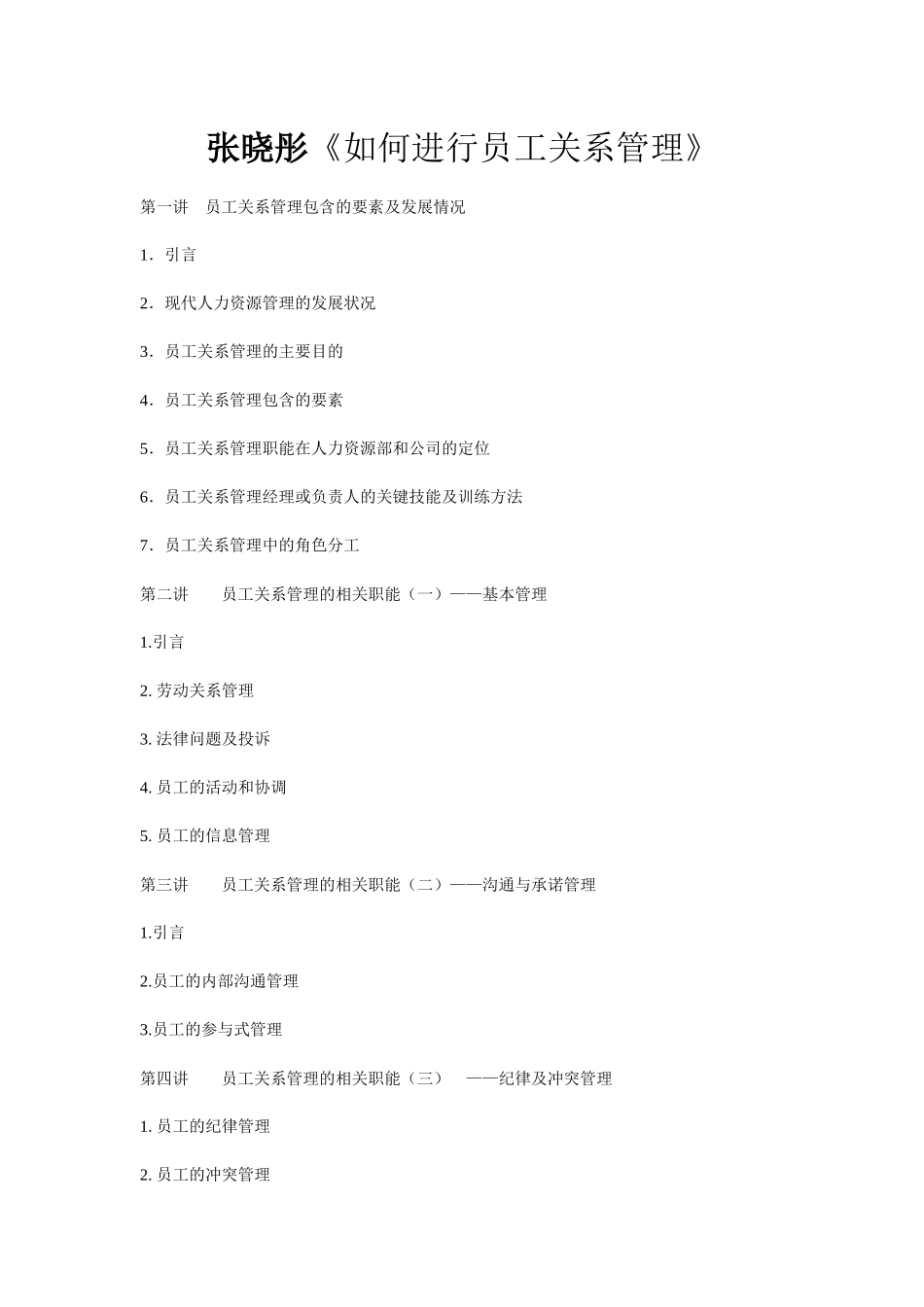 张晓彤《如何进行员工关系管理》

第一讲　员工关系管理包含的要素及发展情况

1．引言

2．现代人力资源管理的发展状况

3．员工关系管理的主要目的

4．员工关系管理包含的要素

5．员工关系管理职能在人力资源部和公司的定位

6．员工关系管理经理或负责人的关键技能及训练方法

7．员工关系管理中的角色分工

第二讲　　员工关系管理的相关职能（一）——基本管理

1.引言

2. 劳动关系管理

3. 法律问题及投诉

4. 员工的活动和协调

5. 员工的信息管理

第三讲　　员工关系管理的相关职能（二）——沟通与承诺管理

1.引言

2.员工的内部沟通管理

3.员工的参与式管理

第四讲　　员工关系管理的相关职能（三）　——纪律及冲突管理

1. 员工的纪律管理

2. 员工的冲突管理